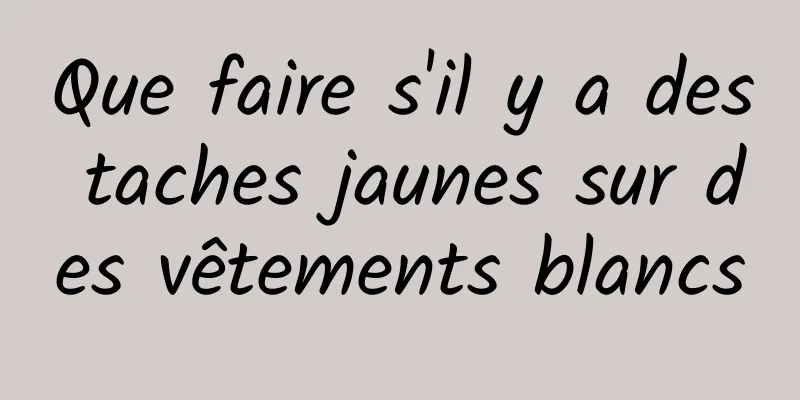 Que faire s'il y a des taches jaunes sur des vêtements blancs